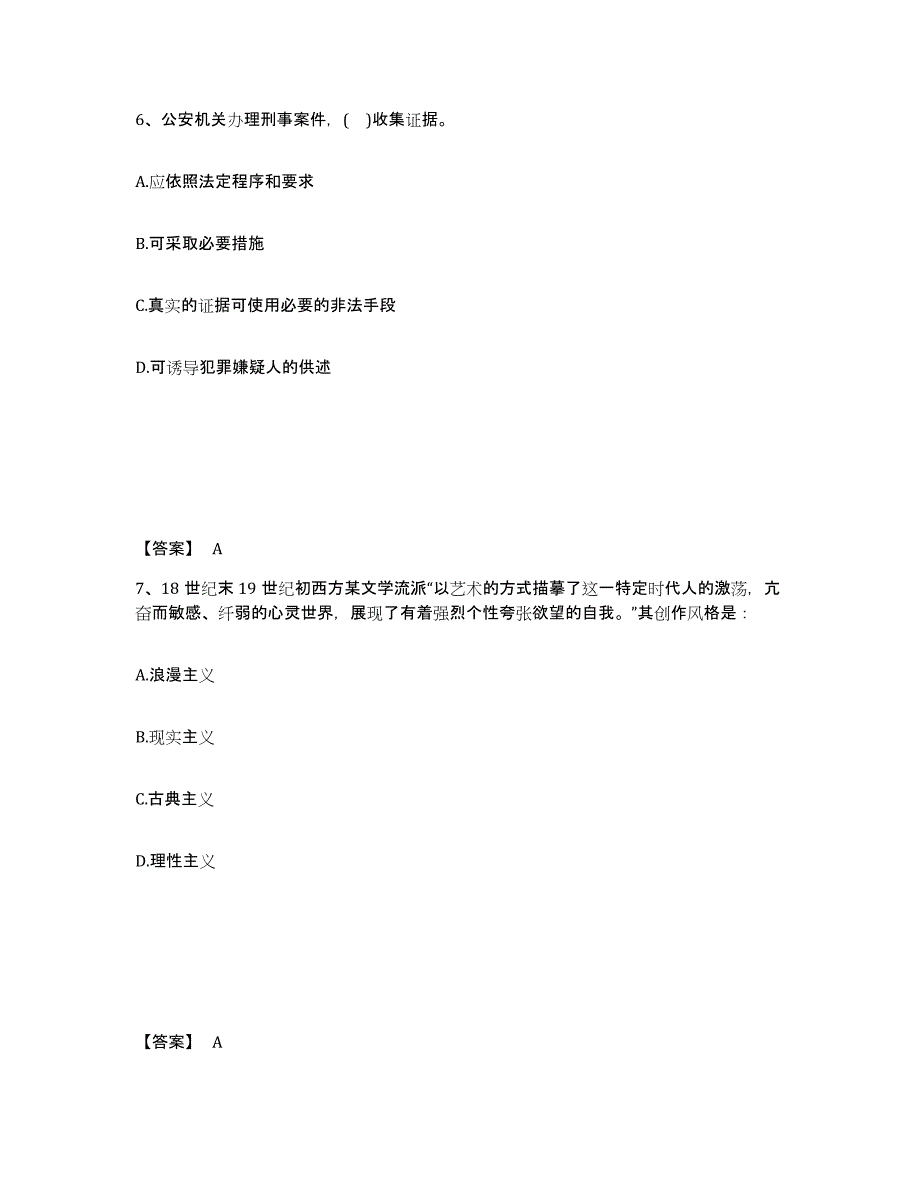 6、公安机关办理刑事案件，（ ）收集证据。

A.应依照法定程序和要求

B.可采取必要措施

C.真实的证据可使用必要的非法手段

D.可诱导犯罪嫌疑人的供述

【答案】 A

7、18 世纪末 19 世纪初西方某文学流派“以艺术的方式描摹了这一特定时代人的激荡，亢奋而敏感、纤弱的心灵世界，展现了有着强烈个性夸张欲望的自我。”其创作风格是：

A.浪漫主义

B.现实主义

C.古典主义

D.理性主义

【答案】 A